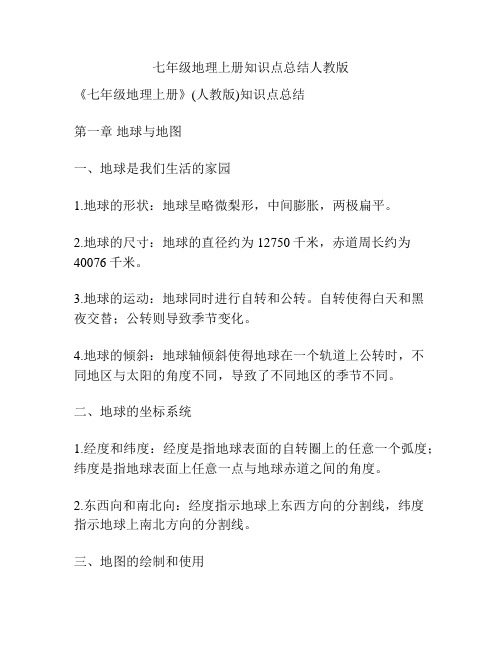 七年级地理上册知识点总结人教版

《七年级地理上册》(人教版)知识点总结

第一章 地球与地图

一、地球是我们生活的家园

1.地球的形状：地球呈略微梨形，中间膨胀，两极扁平。

2.地球的尺寸：地球的直径约为 12750 千米，赤道周长约为 40076 千米。

3.地球的运动：地球同时进行自转和公转。自转使得白天和黑夜交替；公转则导致季节变化。

4.地球的倾斜：地球轴倾斜使得地球在一个轨道上公转时，不同地区与太阳的角度不同，导致了不同地区的季节不同。

二、地球的坐标系统

1.经度和纬度：经度是指地球表面的自转圈上的任意一个弧度；纬度是指地球表面上任意一点与地球赤道之间的角度。

2.东西向和南北向：经度指示地球上东西方向的分割线，纬度指示地球上南北方向的分割线。

三、地图的绘制和使用